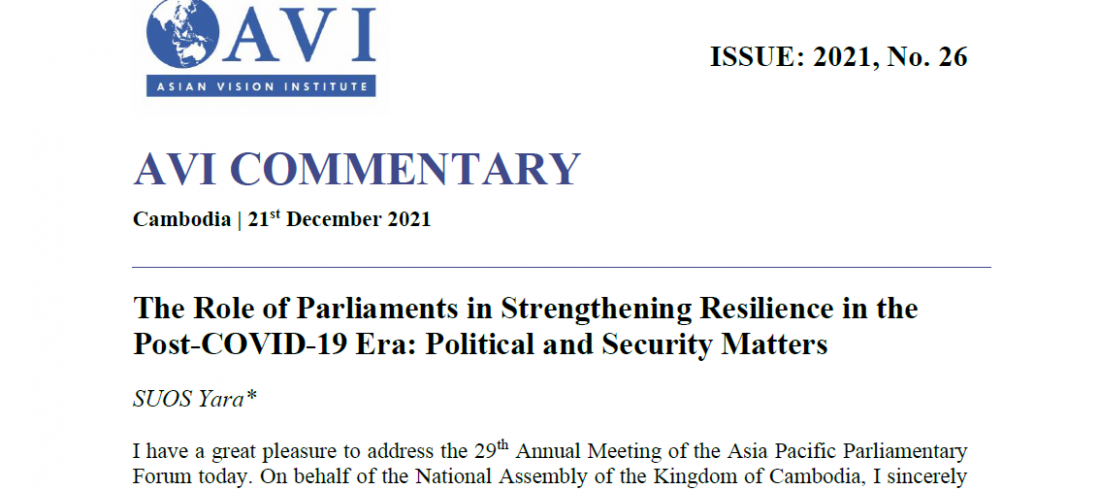 AVI
ASIAN VISION INSTITUTE

ISSUE: 2021, No. 26

AVI COMMENTARY

Cambodia | 21$^{st}$ December 2021

The Role of Parliaments in Strengthening Resilience in the Post-COVID-19 Era: Political and Security Matters

SUOS Yara*

I have a great pleasure to address the 29$^{th}$ Annual Meeting of the Asia Pacific Parliamentary Forum today. On behalf of the National Assembly of the Kingdom of Cambodia, I sincerely